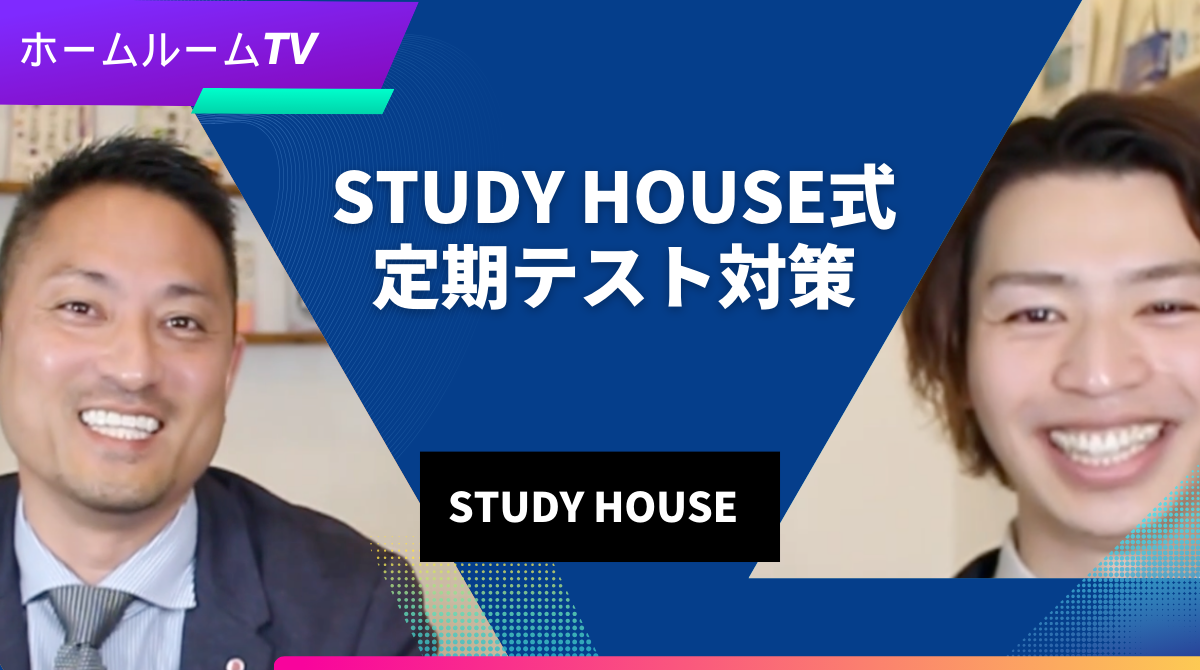 ホームルームTV

STUDY HOUSE式
定期テスト対策

STUDY HOUSE